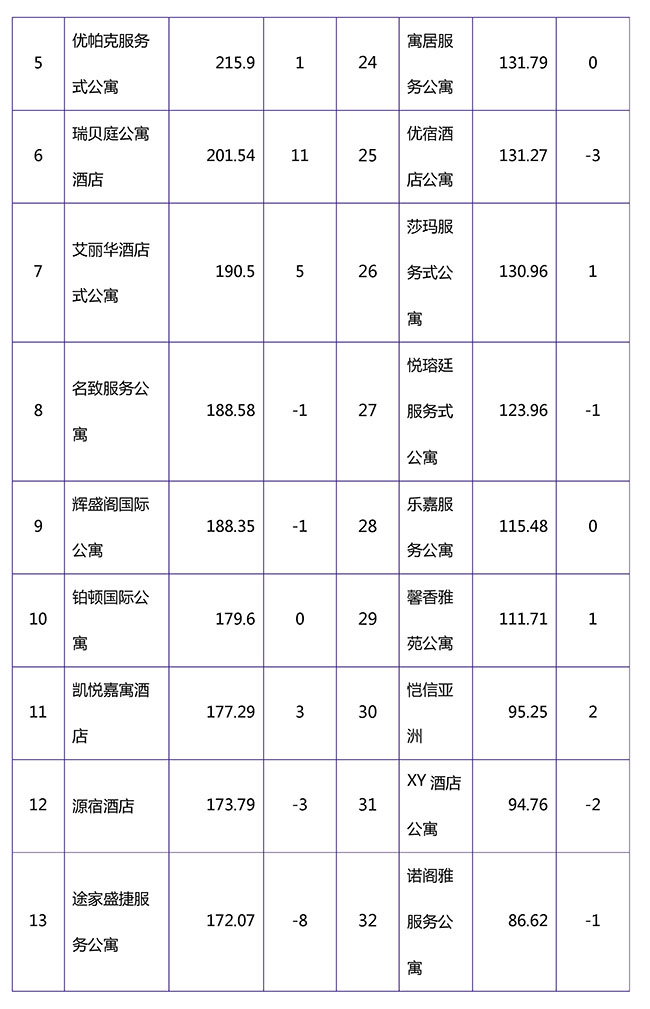 | 5 | 优帕克服务式公寓 | 215.9 | 1 | 24 | 寓居服务公寓 | 131.79 | 0 |
|---|---|---|---|---|---|---|---|
| 6 | 瑞贝庭公寓酒店 | 201.54 | 11 | 25 | 优宿酒店公寓 | 131.27 | -3 |
| 7 | 艾丽华酒店式公寓 | 190.5 | 5 | 26 | 莎玛服务式公寓 | 130.96 | 1 |
| 8 | 名致服务公寓 | 188.58 | -1 | 27 | 悦瑢廷服务式公寓 | 123.96 | -1 |
| 9 | 辉盛阁国际公寓 | 188.35 | -1 | 28 | 乐嘉服务公寓 | 115.48 | 0 |
| 10 | 铂顿国际公寓 | 179.6 | 0 | 29 | 馨香雅苑公寓 | 111.71 | 1 |
| 11 | 凯悦嘉寓酒店 | 177.29 | 3 | 30 | 恺信亚洲 | 95.25 | 2 |
| 12 | 源宿酒店 | 173.79 | -3 | 31 | XY 酒店公寓 | 94.76 | -2 |
| 13 | 途家盛捷服务公寓 | 172.07 | -8 | 32 | 诺阁雅服务公寓 | 86.62 | -1 |